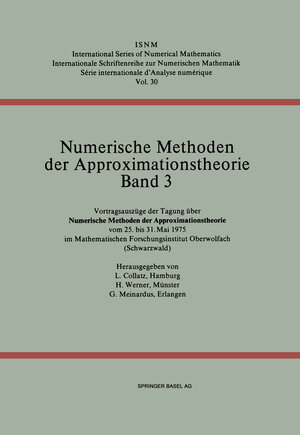 ISNM
International Series of Numerical Mathematics
Internationale Schriftenreihe zur Numerischen Mathematik
Série internationale d'Analyse numérique
Vol. 30

Numerische Methoden der Approximationstheorie
Band 3

Vortragsauszüge der Tagung über
Numerische Methoden der Approximationstheorie
vom 25. bis 31. Mai 1975
im Mathematischen Forschungsinstitut Oberwolfach
(Schwarzwald)

Herausgegeben von
L. Collatz, Hamburg
H. Werner, Münster
G. Meinardus, Erlangen

SPRINGER BASEL AG